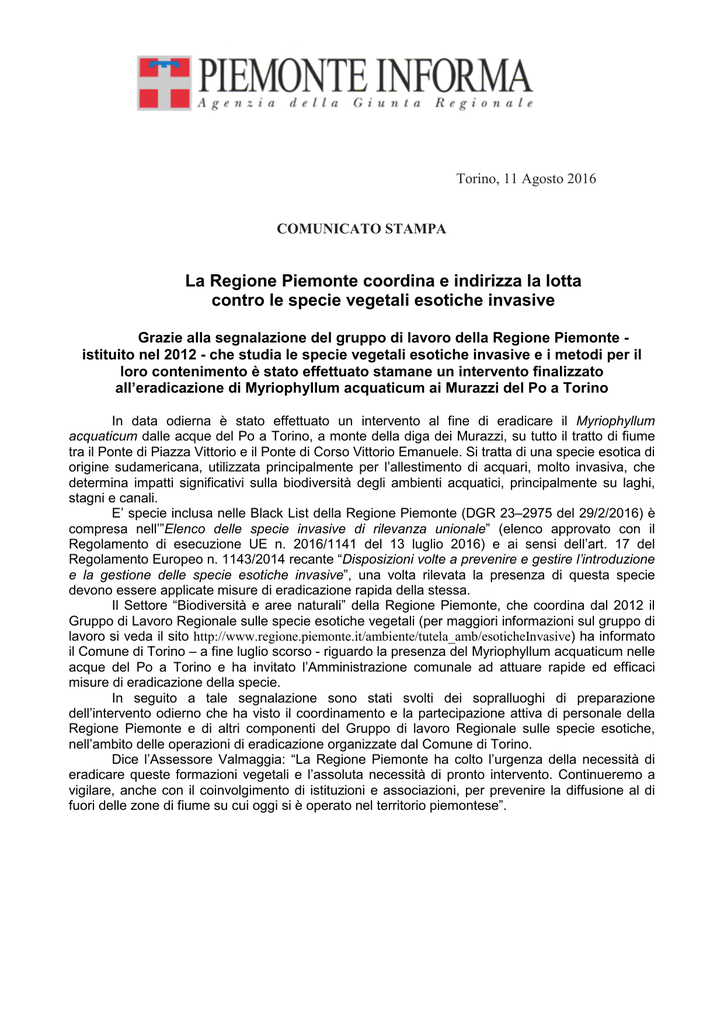 PIEMONTE INFORMA
Agenzia della Giunta Regionale

Torino, 11 Agosto 2016

COMUNICATO STAMPA

La Regione Piemonte coordina e indirizza la lotta contro le specie vegetali esotiche invasive

Grazie alla segnalazione del gruppo di lavoro della Regione Piemonte - istituito nel 2012 - che studia le specie vegetali esotiche invasive e i metodi per il loro contenimento è stato effettuato stamane un intervento finalizzato all'eradicazione di Myriophyllum acquaticum ai Murazzi del Po a Torino

In data odierna è stato effettuato un intervento al fine di eradicare il Myriophyllum acquaticum dalle acque del Po a Torino, a monte della diga dei Murazzi, su tutto il tratto di fiume tra il Ponte di Piazza Vittorio e il Ponte di Corso Vittorio Emanuele. Si tratta di una specie esotica di origine sudamericana, utilizzata principalmente per l'allestimento di acquari, molto invasiva, che determina impatti significativi sulla biodiversità degli ambienti acquatici, principalmente su laghi, stagni e canali.

E' specie inclusa nelle Black List della Regione Piemonte (DGR 23–2975 del 29/2/2016) è compresa nell'"Elenco delle specie invasive di rilevanza unionale" (elenco approvato con il Regolamento di esecuzione UE n. 2016/1141 del 13 luglio 2016) e ai sensi dell'art. 17 del Regolamento Europeo n. 1143/2014 recante "Disposizioni volte a prevenire e gestire l'introduzione e la gestione delle specie esotiche invasive", una volta rilevata la presenza di questa specie devono essere applicate misure di eradicazione rapida della stessa.

Il Settore "Biodiversità e aree naturali" della Regione Piemonte, che coordina dal 2012 il Gruppo di Lavoro Regionale sulle specie esotiche vegetali (per maggiori informazioni sul gruppo di lavoro si veda il sito http://www.regione.piemonte.it/ambiente/tutela_amb/esoticheInvasive) ha informato il Comune di Torino – a fine luglio scorso - riguardo la presenza del Myriophyllum acquaticum nelle acque del Po a Torino e ha invitato l'Amministrazione comunale ad attuare rapide ed efficaci misure di eradicazione della specie.

In seguito a tale segnalazione sono stati svolti dei sopralluoghi di preparazione dell'intervento odierno che ha visto il coordinamento e la partecipazione attiva di personale della Regione Piemonte e di altri componenti del Gruppo di lavoro Regionale sulle specie esotiche, nell'ambito delle operazioni di eradicazione organizzate dal Comune di Torino.

Dice l'Assessore Valmaggia: "La Regione Piemonte ha colto l'urgenza della necessità di eradicare queste formazioni vegetali e l'assoluta necessità di pronto intervento. Continueremo a vigilare, anche con il coinvolgimento di istituzioni e associazioni, per prevenire la diffusione al di fuori delle zone di fiume su cui oggi si è operato nel territorio piemontese".